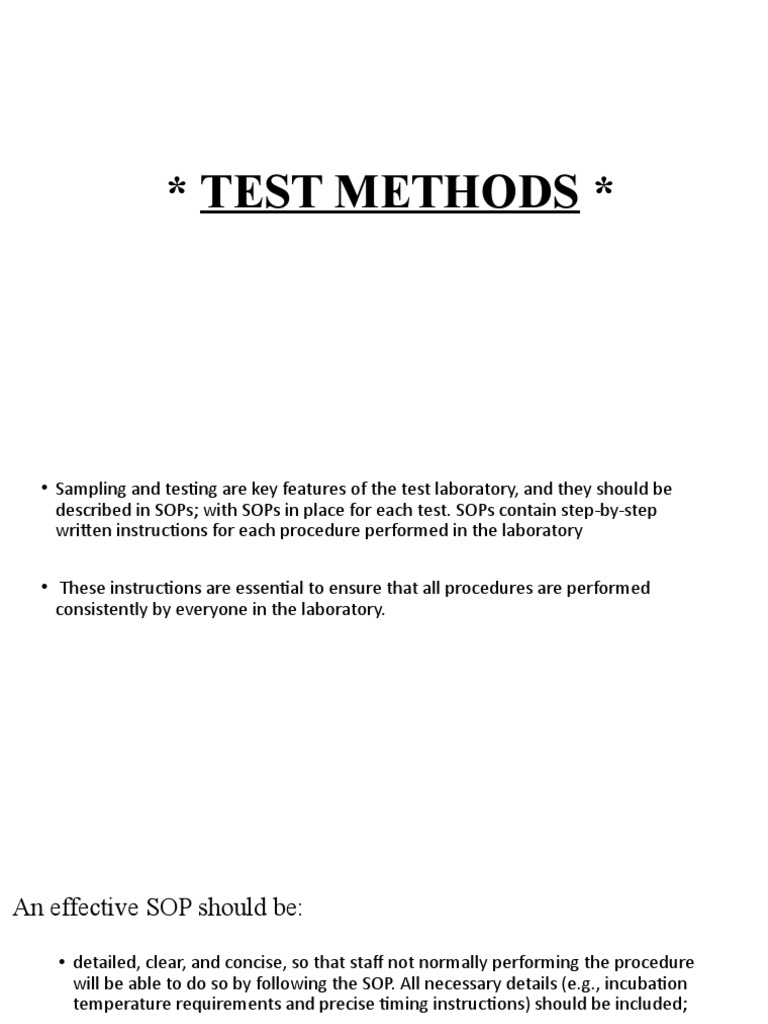 * TEST METHODS *

• Sampling and testing are key features of the test laboratory, and they should be described in SOPs; with SOPs in place for each test. SOPs contain step-by-step written instructions for each procedure performed in the laboratory

• These instructions are essential to ensure that all procedures are performed consistently by everyone in the laboratory.

An effective SOP should be:

• detailed, clear, and concise, so that staff not normally performing the procedure will be able to do so by following the SOP. All necessary details (e.g., incubation temperature requirements and precise timing instructions) should be included;